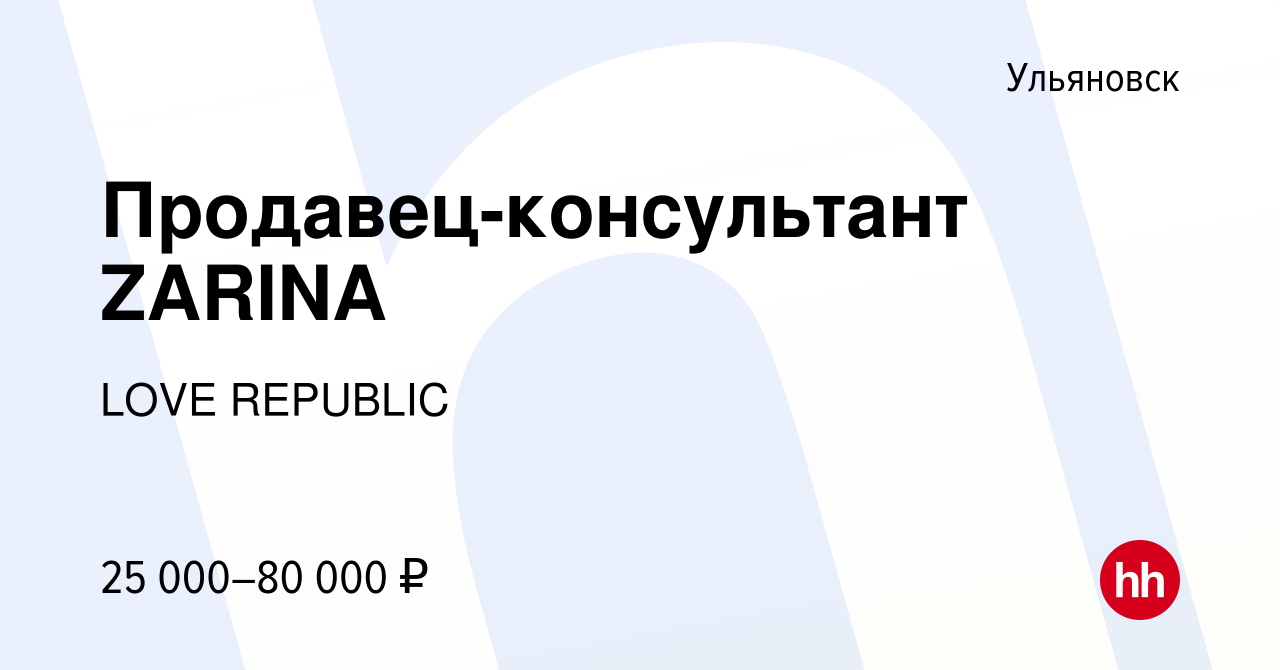 Ульяновск

Продавец-консультант ZARINA

LOVE REPUBLIC

25 000–80 000 ₽

hh